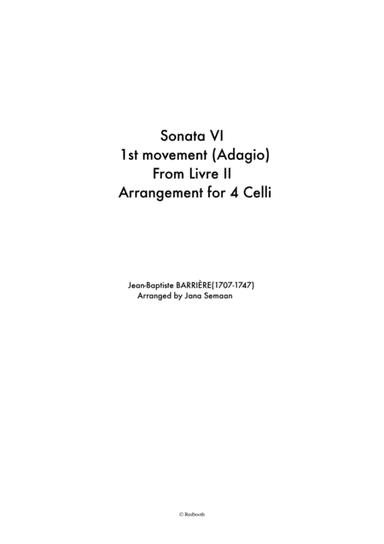 Sonata VI
1st movement (Adagio)
From Livre II
Arrangement for 4 Celli

Jean-Baptiste BARRIÈRE(1707-1747)
Arranged by Jana Semaan

© Redbooth